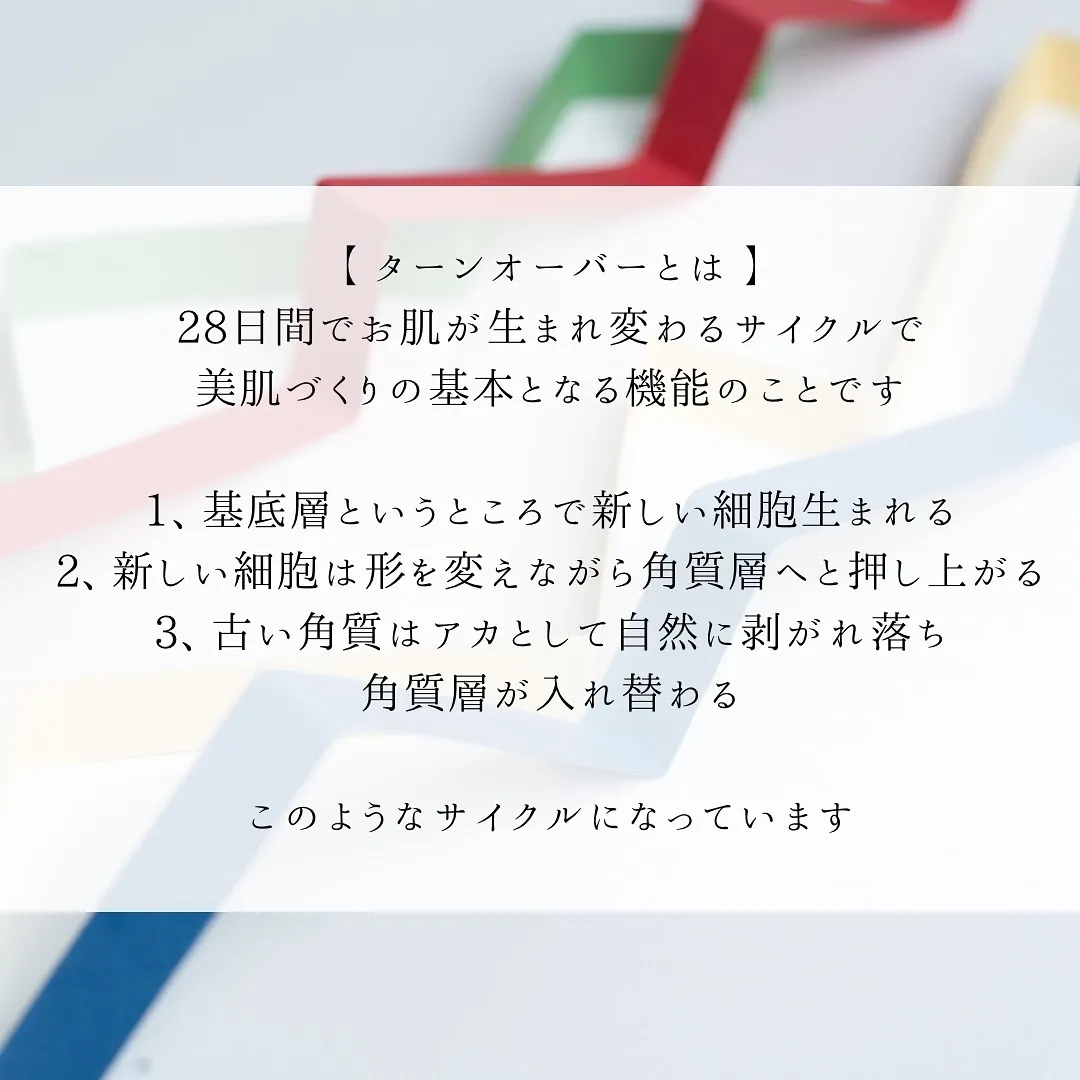 【 ターンオーバーとは 】
28日間でお肌が生まれ変わるサイクルで
美肌づくりの基本となる機能のことです

1、基底層というところで新しい細胞生まれる
2、新しい細胞は形を変えながら角質層へと押し上がる
3、古い角質はアカとして自然に剥がれ落ち
角質層が入れ替わる

このようなサイクルになっています